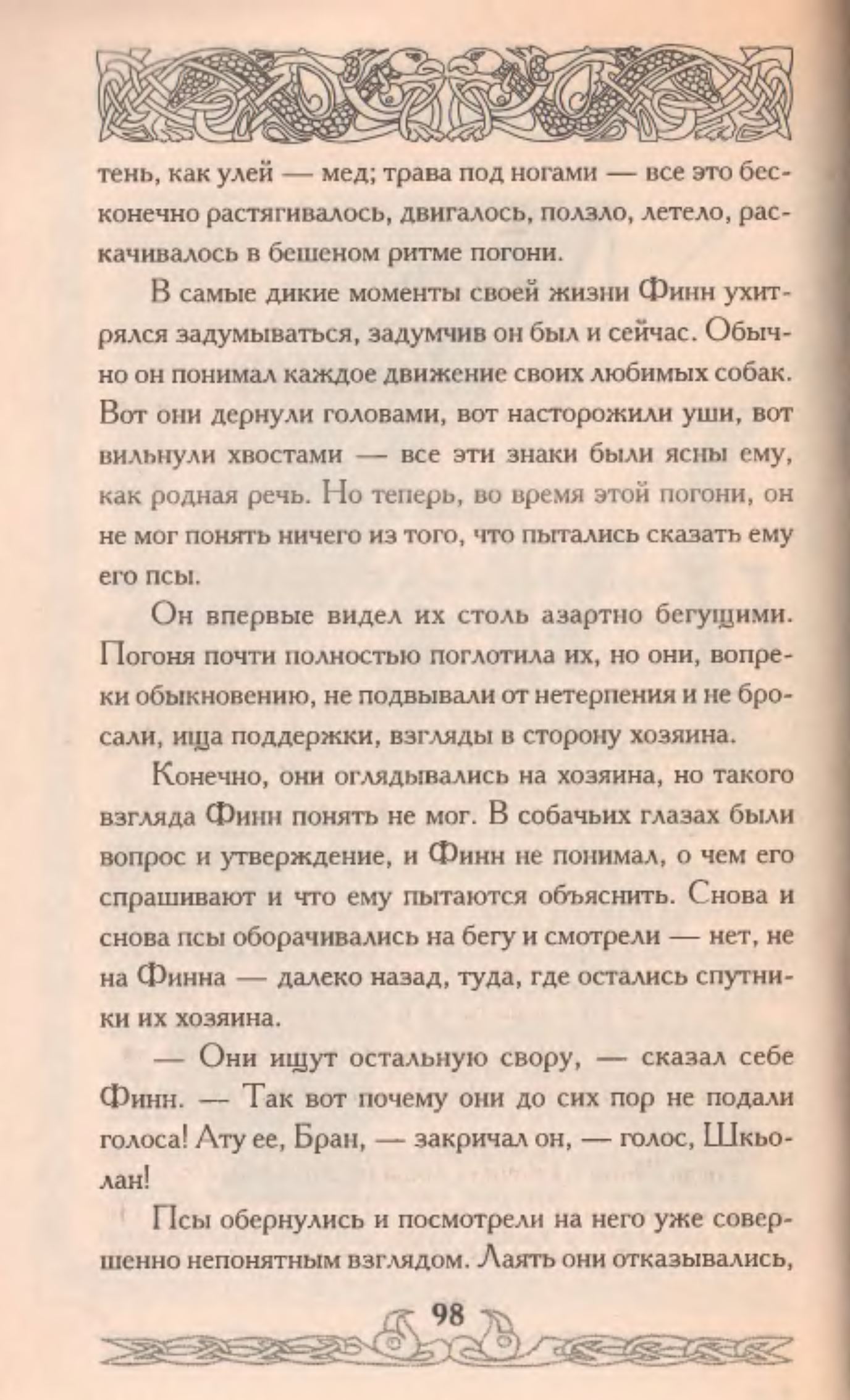 тень, как улей — мед; трава под ногами — все это бесконечно растягивалось, двигалось, ползло, летело, раскачивалось в бешеном ритме погони.

В самые дикие моменты своей жизни Финн ухитрялся задумываться, задумчив он был и сейчас. Обычно он понимал каждое движение своих любимых собак. Вот они дернули головами, вот насторожили уши, вот вильнули хвостами — все эти знаки были ясны ему, как родная речь. Но теперь, во время этой погони, он не мог понять ничего из того, что пытались сказать ему его псы.

Он впервые видел их столь азартно бегущими. Погоня почти полностью поглотила их, но они, вопреки обыкновению, не подвывали от нетерпения и не бросали, ища поддержки, взгляды в сторону хозяина.

Конечно, они оглядывались на хозяина, но такого взгляда Финн понять не мог. В собачьих глазах были вопрос и утверждение, и Финн не понимал, о чем его спрашивают и что ему пытаются объяснить. Снова и снова псы оборачивались на бегу и смотрели — нет, не на Финна — далеко назад, туда, где остались спутники их хозяина.

— Они ищут остальную свору, — сказал себе Финн. — Так вот почему они до сих пор не подали голоса! Ату ее, Бран, — закричал он, — голос, Шкьолан!

Псы обернулись и посмотрели на него уже совершенно непонятным взглядом. Лаять они отказывались,

98